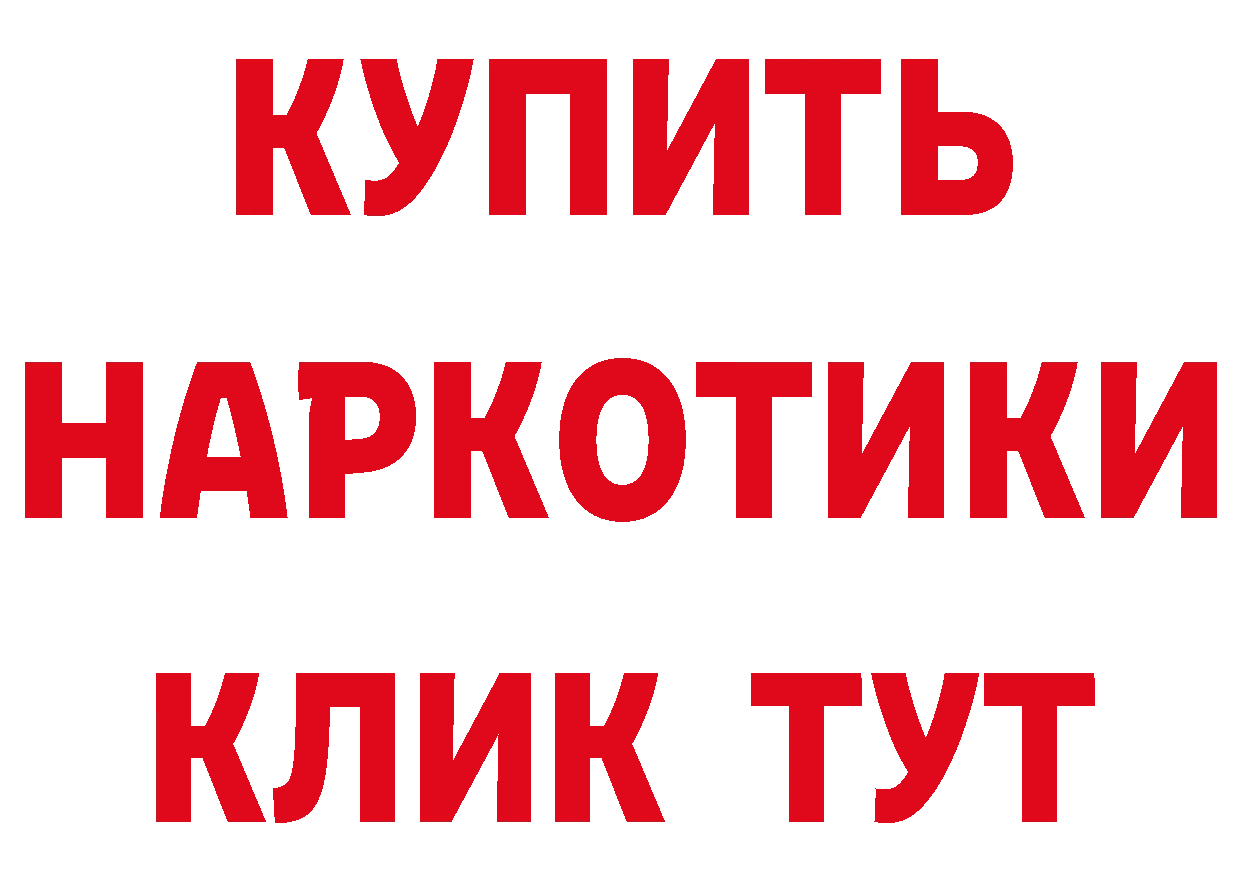 КУПИТЬ
НАРКОТИКИ
КЛИК ТУТ